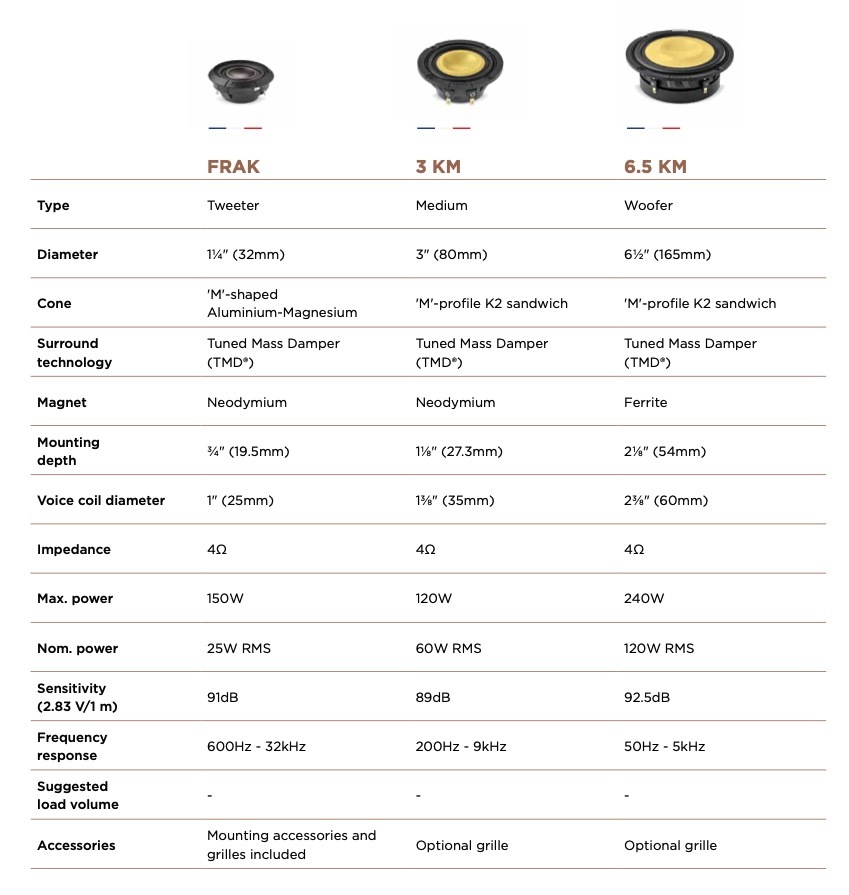 | | FRAK | 3 KM | 6.5 KM |
|---|---|---|---|
| Type | Tweeter | Medium | Woofer |
| Diameter | 1¼" (32mm) | 3" (80mm) | 6½" (165mm) |
| Cone | 'M'-shaped Aluminium-Magnesium | 'M'-profile K2 sandwich | 'M'-profile K2 sandwich |
| Surround technology | Tuned Mass Damper (TMD®) | Tuned Mass Damper (TMD®) | Tuned Mass Damper (TMD®) |
| Magnet | Neodymium | Neodymium | Ferrite |
| Mounting depth | ¾" (19.5mm) | 1⅛" (27.3mm) | 2⅛" (54mm) |
| Voice coil diameter | 1" (25mm) | 1⅜" (35mm) | 2⅜" (60mm) |
| Impedance | 4Ω | 4Ω | 4Ω |
| Max. power | 150W | 120W | 240W |
| Nom. power | 25W RMS | 60W RMS | 120W RMS |
| Sensitivity (2.83 V/1 m) | 91dB | 89dB | 92.5dB |
| Frequency response | 600Hz - 32kHz | 200Hz - 9kHz | 50Hz - 5kHz |
| Suggested load volume | - | - | - |
| Accessories | Mounting accessories and grilles included | Optional grille | Optional grille |